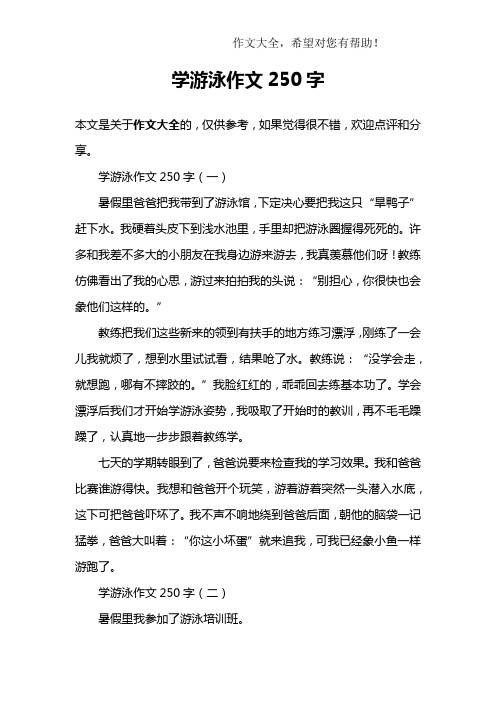 作文大全，希望对您有帮助！

学游泳作文 250 字

本文是关于作文大全的，仅供参考，如果觉得很不错，欢迎点评和分享。

学游泳作文 250 字（一）

暑假里爸爸把我带到了游泳馆，下定决心要把我这只“旱鸭子”赶下水。我硬着头皮下到浅水池里，手里却把游泳圈握得死死的。许多和我差不多大的小朋友在我身边游来游去，我真羡慕他们呀！教练仿佛看出了我的心思，游过来拍拍我的头说：“别担心，你很快也会象他们这样的。”

教练把我们这些新来的领到有扶手的地方练习漂浮，刚练了一会儿我就烦了，想到水里试试看，结果呛了水。教练说：“没学会走，就想跑，哪有不摔跤的。”我脸红红的，乖乖回去练基本功了。学会漂浮后我们才开始学游泳姿势，我吸取了开始时的教训，再不毛毛躁躁了，认真地一步步跟着教练学。

七天的学期转眼到了，爸爸说要来检查我的学习效果。我和爸爸比赛谁游得快。我想和爸爸开个玩笑，游着游着突然一头潜入水底，这下可把爸爸吓坏了。我不声不响地绕到爸爸后面，朝他的脑袋一记猛拳，爸爸大叫着：“你这小坏蛋”就来追我，可我已经象小鱼一样游跑了。

学游泳作文 250 字（二）

暑假里我参加了游泳培训班。